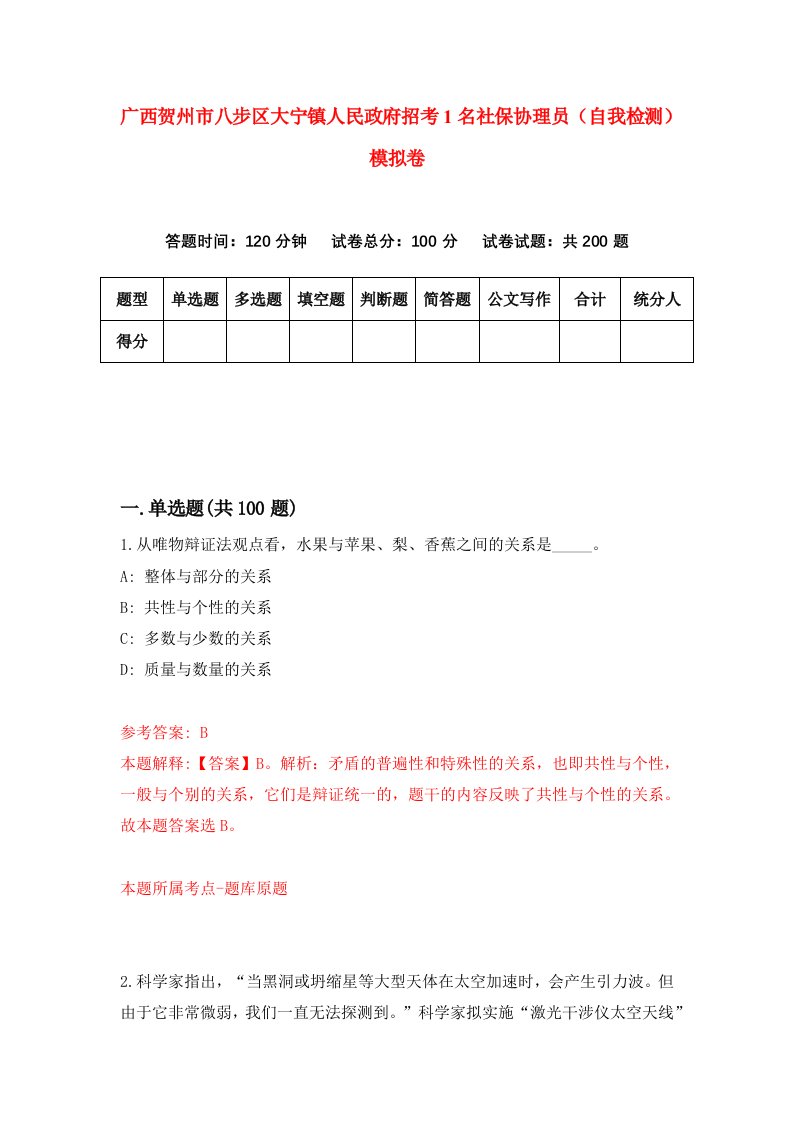 广西贺州市八步区大宁镇人民政府招考1名社保协理员（自我检测）模拟卷

答题时间：120分钟　试卷总分：100分　试卷试题：共200题

| 题型 | 单选题 | 多选题 | 填空题 | 判断题 | 简答题 | 公文写作 | 合计 | 统分人 |
|---|---|---|---|---|---|---|---|---|
| 得分 | | | | | | | | |

一.单选题(共100题)

1.从唯物辩证法观点看，水果与苹果、梨、香蕉之间的关系是_____。

A: 整体与部分的关系

B: 共性与个性的关系

C: 多数与少数的关系

D: 质量与数量的关系

参考答案: B

本题解释:【答案】B。解析：矛盾的普遍性和特殊性的关系，也即共性与个性，一般与个别的关系，它们是辩证统一的，题干的内容反映了共性与个性的关系。故本题答案选B。

本题所属考点-题库原题

2.科学家指出，“当黑洞或坍缩星等大型天体在太空加速时，会产生引力波。但由于它非常微弱，我们一直无法探测到。”科学家拟实施“激光干涉仪太空天线”